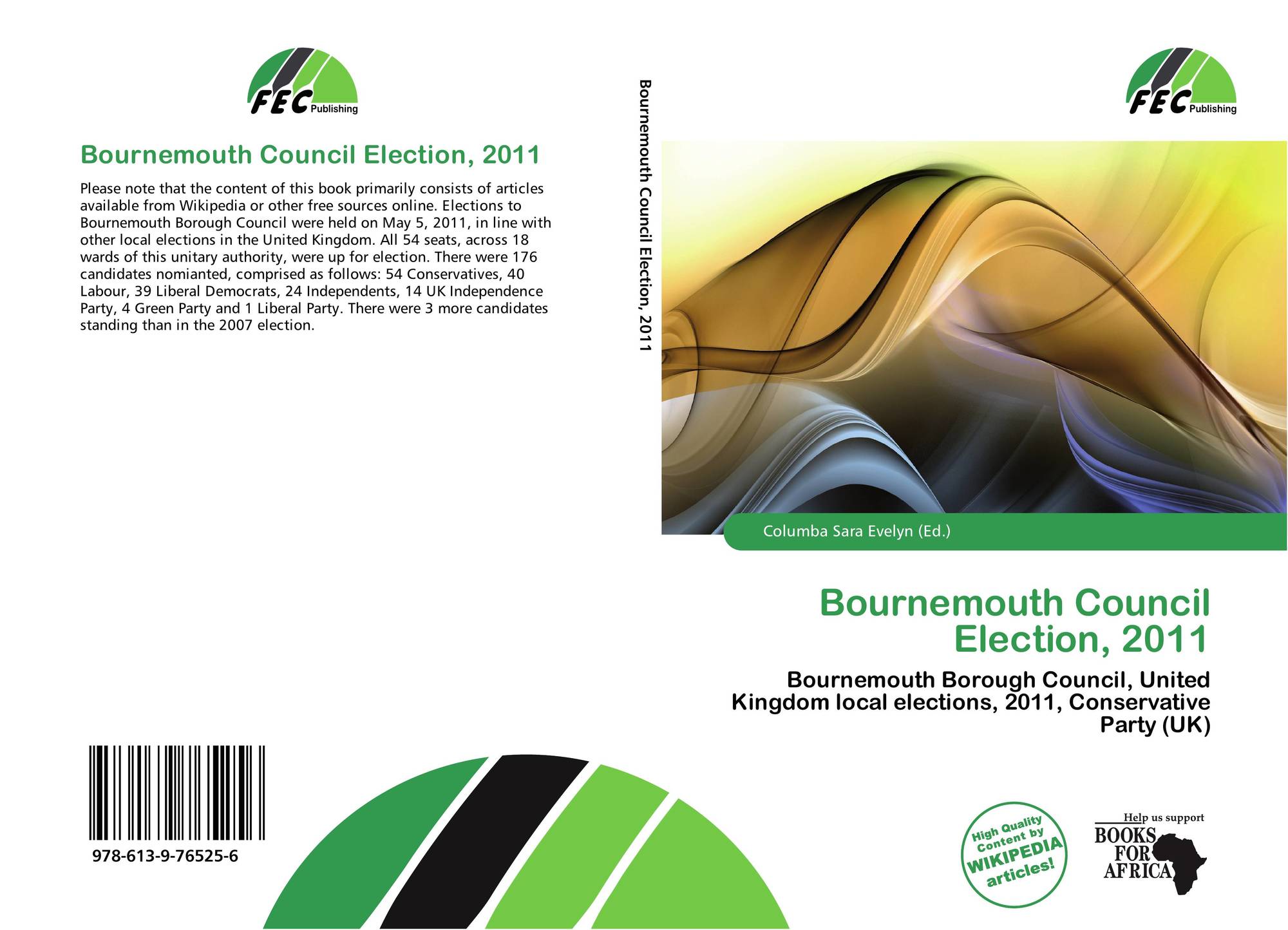 FEC Publishing

Bournemouth Council Election, 2011

Please note that the content of this book primarily consists of articles available from Wikipedia or other free sources online. Elections to Bournemouth Borough Council were held on May 5, 2011, in line with other local elections in the United Kingdom. All 54 seats, across 18 wards of this unitary authority, were up for election. There were 176 candidates nomianted, comprised as follows: 54 Conservatives, 40 Labour, 39 Liberal Democrats, 24 Independents, 14 UK Independence Party, 4 Green Party and 1 Liberal Party. There were 3 more candidates standing than in the 2007 election.

978-613-9-76525-6

Bournemouth Council Election, 2011

FEC Publishing

Columba Sara Evelyn (Ed.)

Bournemouth Council Election, 2011

Bournemouth Borough Council, United Kingdom local elections, 2011, Conservative Party (UK)

High Quality Content by WIKIPEDIA articles!

Help us support BOOKS FOR AFRICA